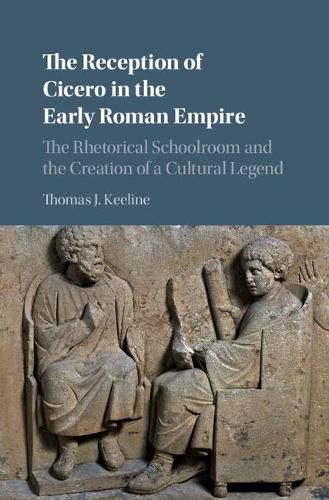 The Reception of Cicero in the Early Roman Empire

The Rhetorical Schoolroom and the Creation of a Cultural Legend

Thomas J. Keeline